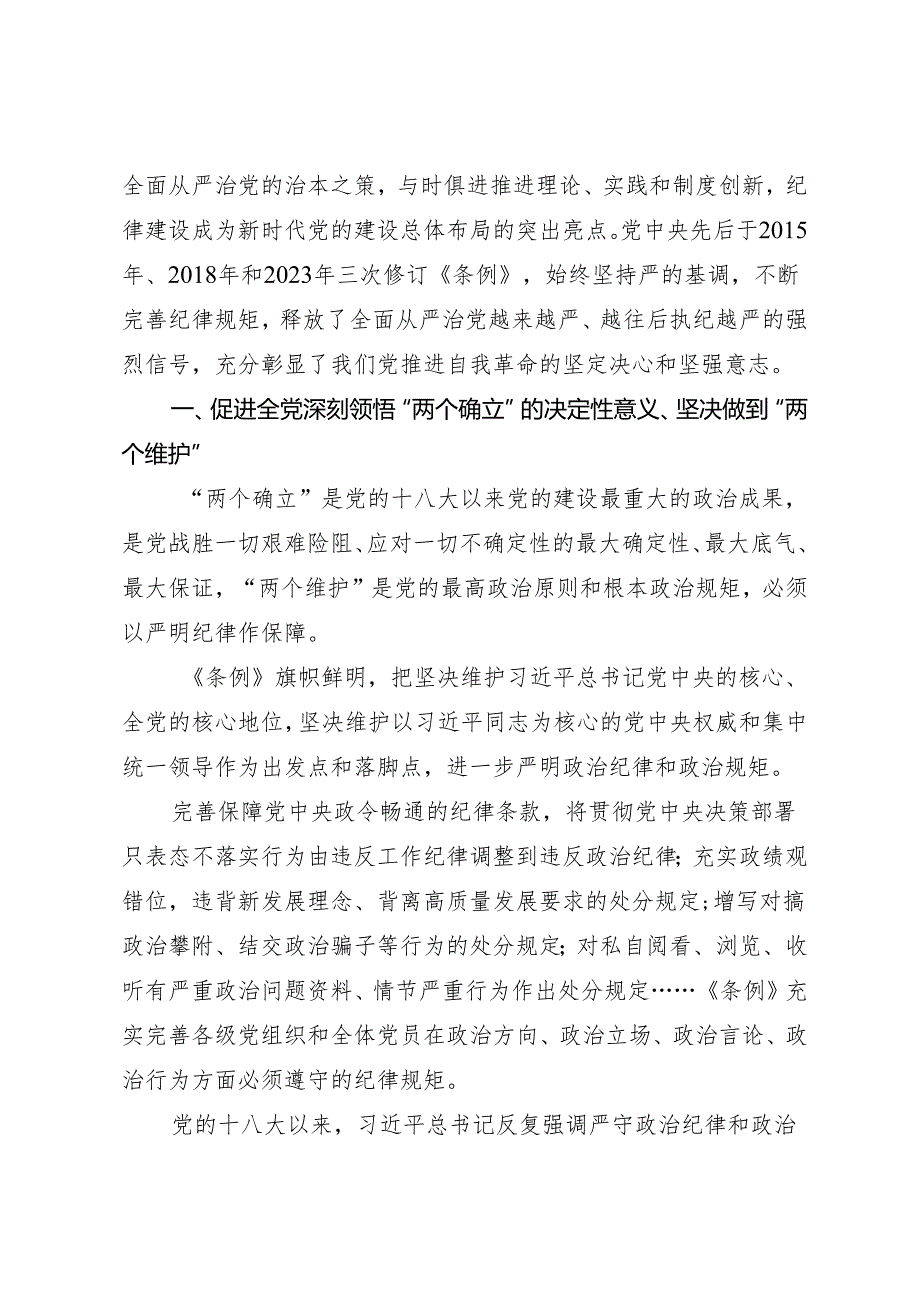 全面从严治党的治本之策，与时俱进推进理论、实践和制度创新，纪律建设成为新时代党的建设总体布局的突出亮点。党中央先后于2015年、2018年和2023年三次修订《条例》，始终坚持严的基调，不断完善纪律规矩，释放了全面从严治党越来越严、越往后执纪越严的强烈信号，充分彰显了我们党推进自我革命的坚定决心和坚强意志。

一、促进全党深刻领悟“两个确立”的决定性意义、坚决做到“两个维护”

“两个确立”是党的十八大以来党的建设最重大的政治成果，是党战胜一切艰难险阻、应对一切不确定性的最大确定性、最大底气、最大保证，“两个维护”是党的最高政治原则和根本政治规矩，必须以严明纪律作保障。

《条例》旗帜鲜明，把坚决维护习近平总书记党中央的核心、全党的核心地位，坚决维护以习近平同志为核心的党中央权威和集中统一领导作为出发点和落脚点，进一步严明政治纪律和政治规矩。

完善保障党中央政令畅通的纪律条款，将贯彻党中央决策部署只表态不落实行为由违反工作纪律调整到违反政治纪律；充实政绩观错位，违背新发展理念、背离高质量发展要求的处分规定；增写对搞政治攀附、结交政治骗子等行为的处分规定；对私自阅看、浏览、收听有严重政治问题资料、情节严重行为作出处分规定……《条例》充实完善各级党组织和全体党员在政治方向、政治立场、政治言论、政治行为方面必须遵守的纪律规矩。

党的十八大以来，习近平总书记反复强调严守政治纪律和政治